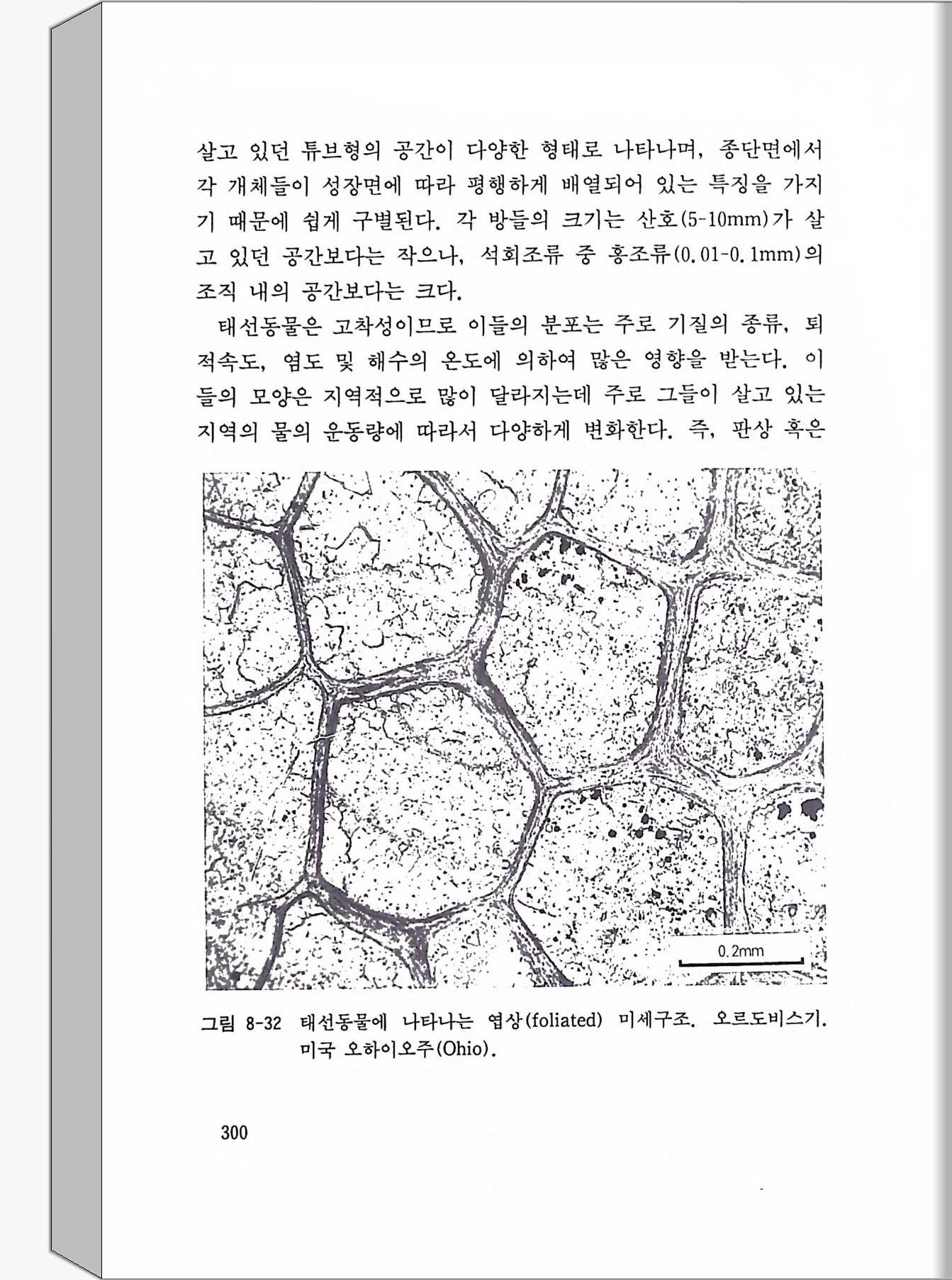 살고 있던 튜브형의 공간이 다양한 형태로 나타나며, 종단면에서 각 개체들이 성장면에 따라 평행하게 배열되어 있는 특징을 가지기 때문에 쉽게 구별된다. 각 방들의 크기는 산호(5-10mm)가 살고 있던 공간보다는 작으나, 석회조류 중 홍조류(0.01-0.1mm)의 조직 내의 공간보다는 크다.

태선동물은 고착성이므로 이들의 분포는 주로 기질의 종류, 퇴적속도, 염도 및 해수의 온도에 의하여 많은 영향을 받는다. 이들의 모양은 지역적으로 많이 달라지는데 주로 그들이 살고 있는 지역의 물의 운동량에 따라서 다양하게 변화한다. 즉, 판상 혹은

0.2mm

그림 8-32 태선동물에 나타나는 엽상(foliated) 미세구조. 오르도비스기. 미국 오하이오주(Ohio).

300